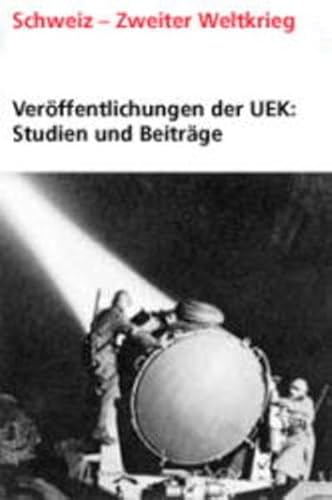 Schweiz – Zweiter Weltkrieg

Veröffentlichungen der UEK: Studien und Beiträge